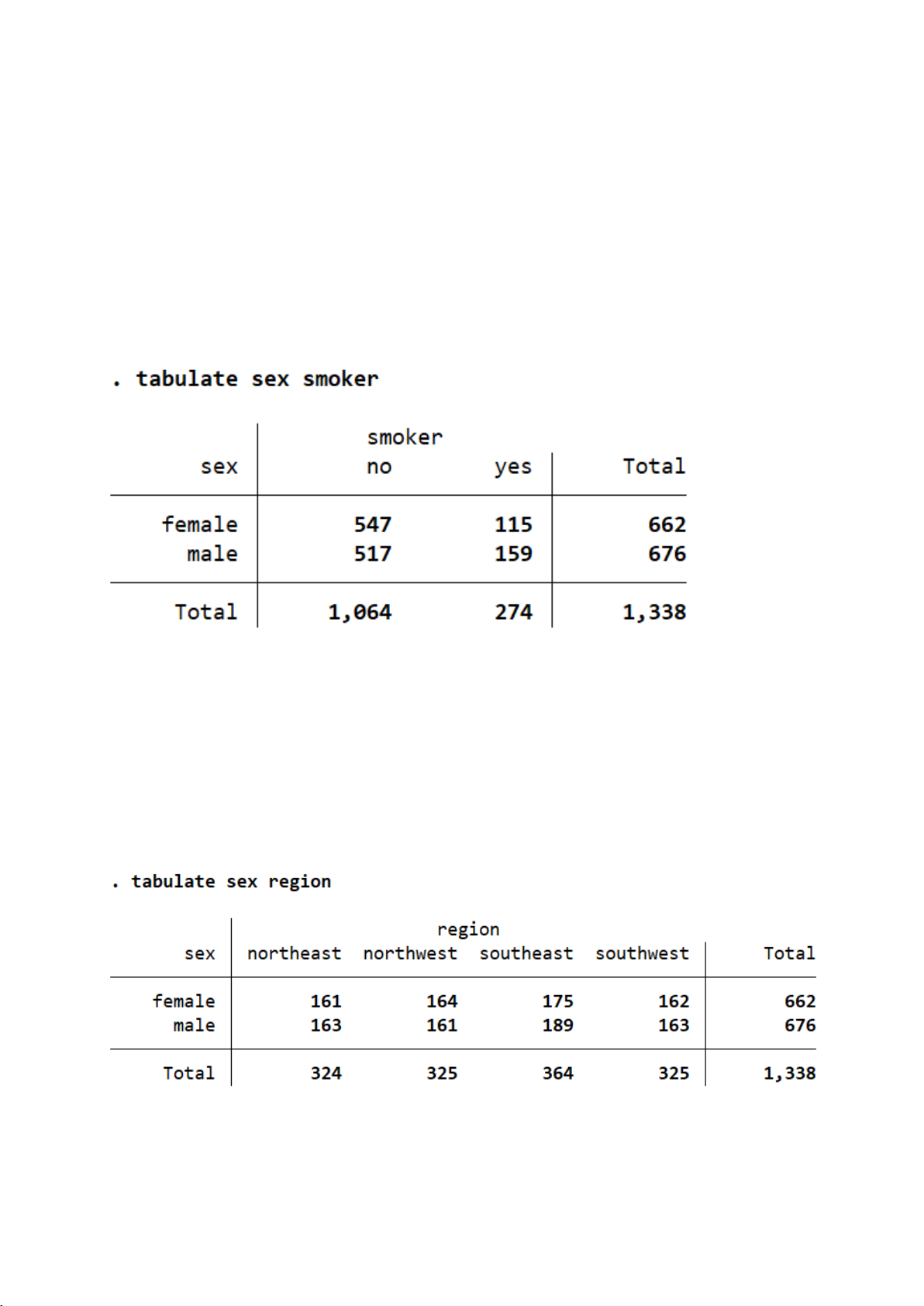 . tabulate sex smoker

| sex | smoker no | yes | Total |
|---|---|---|---|
| female | 547 | 115 | 662 |
| male | 517 | 159 | 676 |
| Total | 1,064 | 274 | 1,338 |

. tabulate sex region

| sex | region northeast | northwest | southeast | southwest | Total |
|---|---|---|---|---|---|
| female | 161 | 164 | 175 | 162 | 662 |
| male | 163 | 161 | 189 | 163 | 676 |
| Total | 324 | 325 | 364 | 325 | 1,338 |